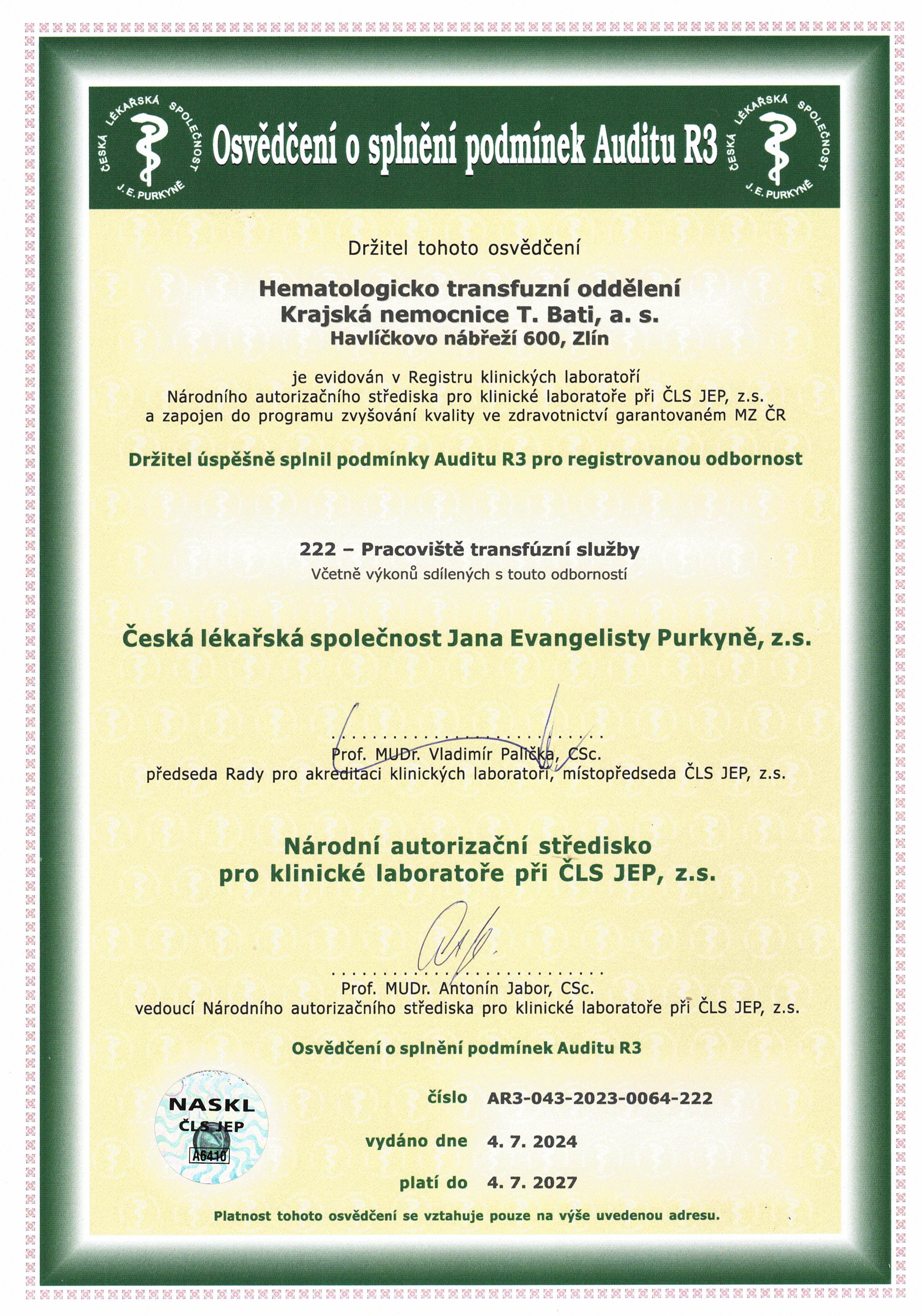 ČESKÁ LÉKAŘSKÁ SPOLEČNOST J. E. PURKYNĚ

Osvědčení o splnění podmínek Auditu R3

ČESKÁ LÉKAŘSKÁ SPOLEČNOST J. E. PURKYNĚ

Držitel tohoto osvědčení

Hematologicko transfuzní oddělení
Krajská nemocnice T. Bati, a. s.
Havlíčkovo nábřeží 600, Zlín

je evidován v Registru klinických laboratoří
Národního autorizačního střediska pro klinické laboratoře při ČLS JEP, z.s.
a zapojen do programu zvyšování kvality ve zdravotnictví garantovaném MZ ČR

Držitel úspěšně splnil podmínky Auditu R3 pro registrovanou odbornost

222 – Pracoviště transfúzní služby
Včetně výkonů sdílených s touto odborností

Česká lékařská společnost Jana Evangelisty Purkyně, z.s.

Prof. MUDr. Vladimír Palička, CSc.
předseda Rady pro akreditaci klinických laboratoří, místopředseda ČLS JEP, z.s.

Národní autorizační středisko
pro klinické laboratoře při ČLS JEP, z.s.

Prof. MUDr. Antonín Jabor, CSc.
vedoucí Národního autorizačního střediska pro klinické laboratoře při ČLS JEP, z.s.

Osvědčení o splnění podmínek Auditu R3

NASKL
ČLS JEP
A6410

číslo AR3-043-2023-0064-222

vydáno dne 4. 7. 2024

platí do 4. 7. 2027

Platnost tohoto osvědčení se vztahuje pouze na výše uvedenou adresu.